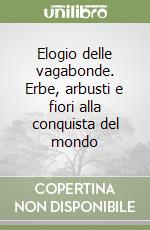 unilibro

Elogio delle vagabonde. Erbe, arbusti e fiori alla conquista del mondo

COPERTINA NON DISPONIBILE